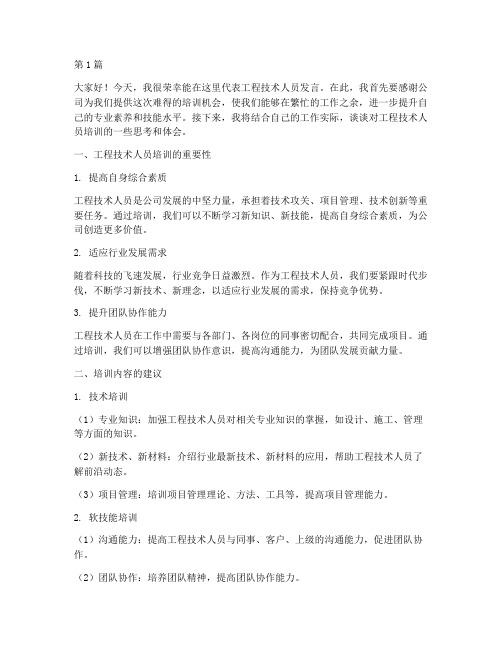 第1篇

大家好！今天，我很荣幸能在这里代表工程技术人员发言。在此，我首先要感谢公司为我们提供这次难得的培训机会，使我们能够在繁忙的工作之余，进一步提升自己的专业素养和技能水平。接下来，我将结合自己的工作实际，谈谈对工程技术人员培训的一些思考和体会。

一、工程技术人员培训的重要性

1. 提高自身综合素质

工程技术人员是公司发展的中坚力量，承担着技术攻关、项目管理、技术创新等重要任务。通过培训，我们可以不断学习新知识、新技能，提高自身综合素质，为公司创造更多价值。

2. 适应行业发展需求

随着科技的飞速发展，行业竞争日益激烈。作为工程技术人员，我们要紧跟时代步伐，不断学习新技术、新理念，以适应行业发展的需求，保持竞争优势。

3. 提升团队协作能力

工程技术人员在工作中需要与各部门、各岗位的同事密切配合，共同完成项目。通过培训，我们可以增强团队协作意识，提高沟通能力，为团队发展贡献力量。

二、培训内容的建议

1. 技术培训

（1）专业知识：加强工程技术人员对相关专业知识的掌握，如设计、施工、管理等方面的知识。

（2）新技术、新材料：介绍行业最新技术、新材料的应用，帮助工程技术人员了解前沿动态。

（3）项目管理：培训项目管理理论、方法、工具等，提高项目管理能力。

2. 软技能培训

（1）沟通能力：提高工程技术人员与同事、客户、上级的沟通能力，促进团队协作。

（2）团队协作：培养团队精神，提高团队协作能力。